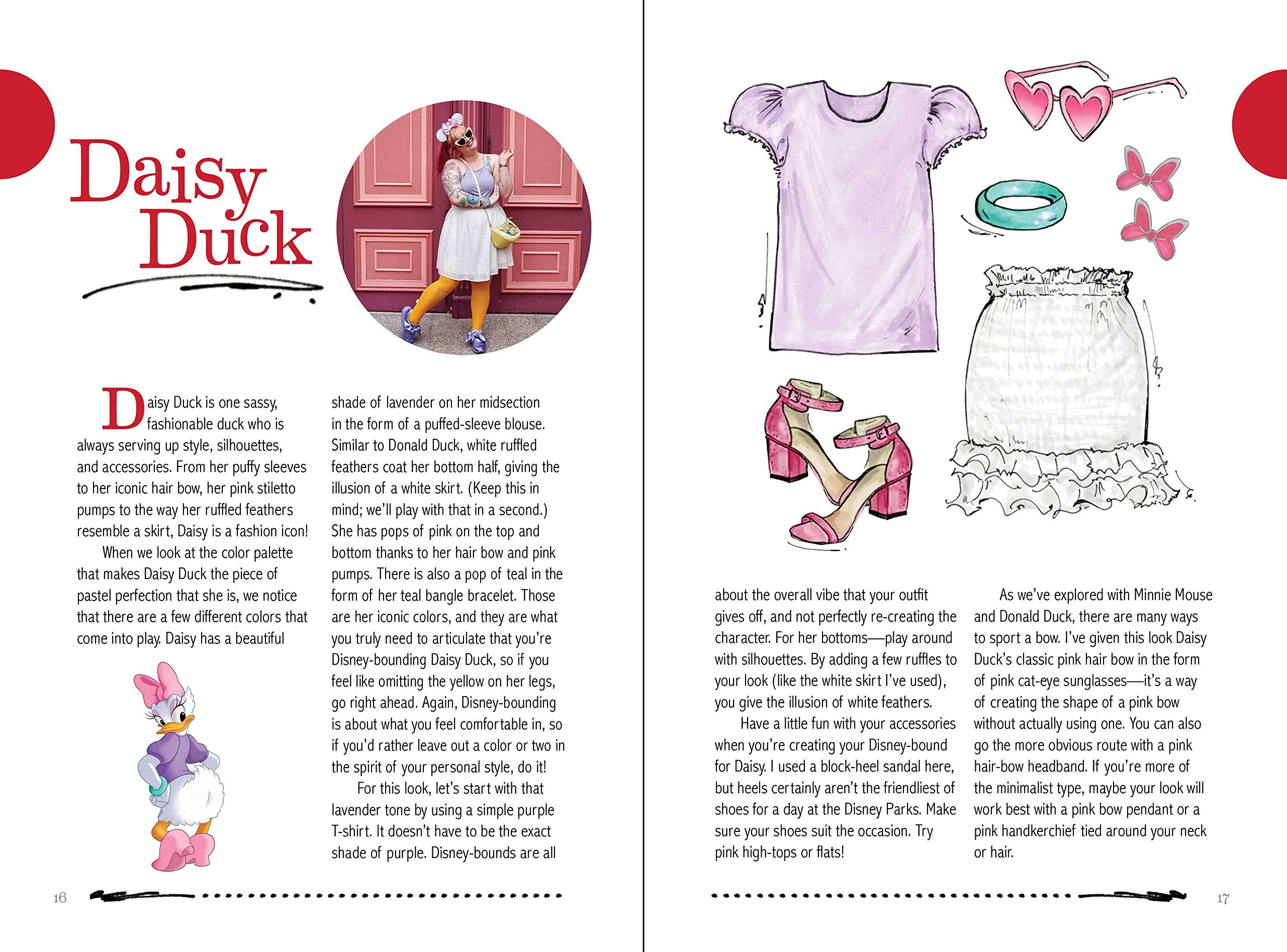 Daisy Duck

Daisy Duck is one sassy, fashionable duck who is always serving up style, silhouettes, and accessories. From her puffy sleeves to her iconic hair bow, her pink stiletto pumps to the way her ruffled feathers resemble a skirt, Daisy is a fashion icon!

When we look at the color palette that makes Daisy Duck the piece of pastel perfection that she is, we notice that there are a few different colors that come into play. Daisy has a beautiful shade of lavender on her midsection in the form of a puffed-sleeve blouse. Similar to Donald Duck, white ruffled feathers coat her bottom half, giving the illusion of a white skirt. (Keep this in mind; we'll play with that in a second.) She has pops of pink on the top and bottom thanks to her hair bow and pink pumps. There is also a pop of teal in the form of her teal bangle bracelet. Those are her iconic colors, and they are what you truly need to articulate that you're Disney-bounding Daisy Duck, so if you feel like omitting the yellow on her legs, go right ahead. Again, Disney-bounding is about what you feel comfortable in, so if you'd rather leave out a color or two in the spirit of your personal style, do it!

For this look, let's start with that lavender tone by using a simple purple T-shirt. It doesn't have to be the exact shade of purple. Disney-bounds are all about the overall vibe that your outfit gives off, and not perfectly re-creating the character. For her bottoms—play around with silhouettes. By adding a few ruffles to your look (like the white skirt I've used), you give the illusion of white feathers.

Have a little fun with your accessories when you're creating your Disney-bound for Daisy. I used a block-heel sandal here, but heels certainly aren't the friendliest of shoes for a day at the Disney Parks. Make sure your shoes suit the occasion. Try pink high-tops or flats!

As we've explored with Minnie Mouse and Donald Duck, there are many ways to sport a bow. I've given this look Daisy Duck's classic pink hair bow in the form of pink cat-eye sunglasses—it's a way of creating the shape of a pink bow without actually using one. You can also go the more obvious route with a pink hair-bow headband. If you're more of the minimalist type, maybe your look will work best with a pink bow pendant or a pink handkerchief tied around your neck or hair.

16

17